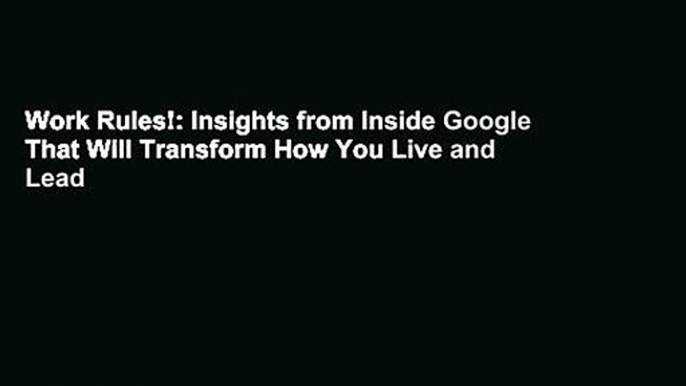 Work Rules!: Insights from Inside Google That Will Transform How You Live and Lead